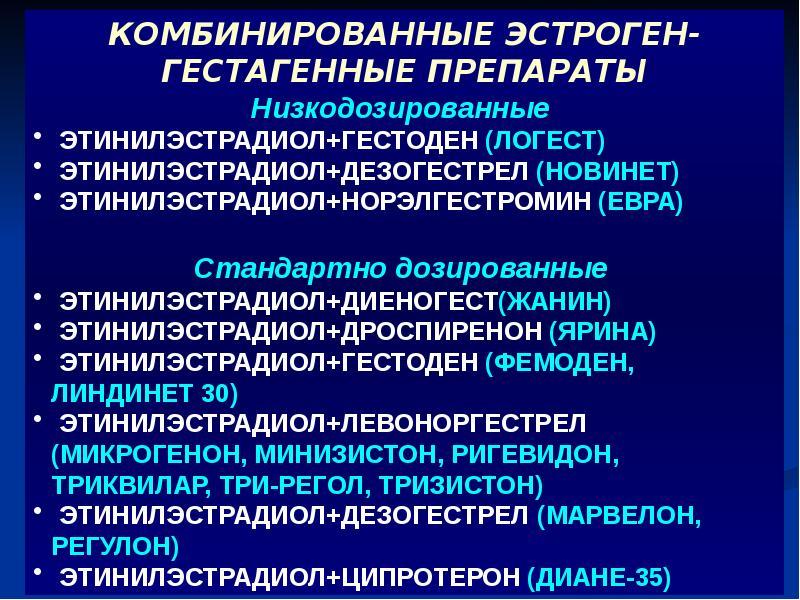 КОМБИНИРОВАННЫЕ ЭСТРОГЕН-ГЕСТАГЕННЫЕ ПРЕПАРАТЫ

Низкодозированные

• ЭТИНИЛЭСТРАДИОЛ+ГЕСТОДЕН (ЛОГЕСТ)
• ЭТИНИЛЭСТРАДИОЛ+ДЕЗОГЕСТРЕЛ (НОВИНЕТ)
• ЭТИНИЛЭСТРАДИОЛ+НОРЭЛГЕСТРОМИН (ЕВРА)

Стандартно дозированные

• ЭТИНИЛЭСТРАДИОЛ+ДИЕНОГЕСТ(ЖАНИН)
• ЭТИНИЛЭСТРАДИОЛ+ДРОСПИРЕНОН (ЯРИНА)
• ЭТИНИЛЭСТРАДИОЛ+ГЕСТОДЕН (ФЕМОДЕН, ЛИНДИНЕТ 30)
• ЭТИНИЛЭСТРАДИОЛ+ЛЕВОНОРГЕСТРЕЛ (МИКРОГЕНОН, МИНИЗИСТОН, РИГЕВИДОН, ТРИКВИЛАР, ТРИ-РЕГОЛ, ТРИЗИСТОН)
• ЭТИНИЛЭСТРАДИОЛ+ДЕЗОГЕСТРЕЛ (МАРВЕЛОН, РЕГУЛОН)
• ЭТИНИЛЭСТРАДИОЛ+ЦИПРОТЕРОН (ДИАНЕ-35)